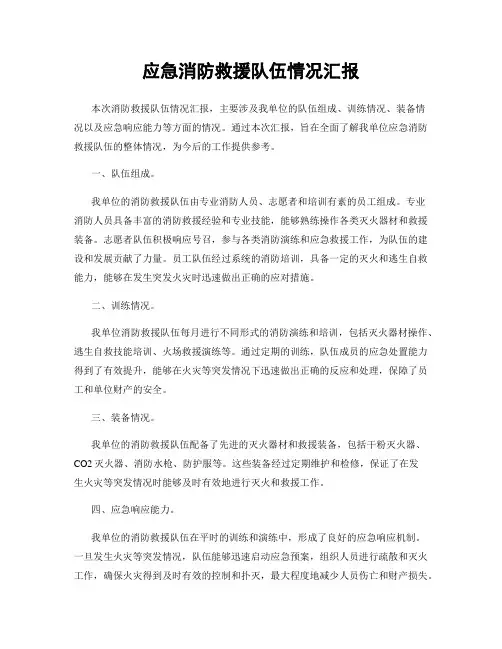 应急消防救援队伍情况汇报

本次消防救援队伍情况汇报，主要涉及我单位的队伍组成、训练情况、装备情况以及应急响应能力等方面的情况。通过本次汇报，旨在全面了解我单位应急消防救援队伍的整体情况，为今后的工作提供参考。

一、队伍组成。

我单位的消防救援队伍由专业消防人员、志愿者和培训有素的员工组成。专业消防人员具备丰富的消防救援经验和专业技能，能够熟练操作各类灭火器材和救援装备。志愿者队伍积极响应号召，参与各类消防演练和应急救援工作，为队伍的建设和发展贡献了力量。员工队伍经过系统的消防培训，具备一定的灭火和逃生自救能力，能够在发生突发火灾时迅速做出正确的应对措施。

二、训练情况。

我单位消防救援队伍每月进行不同形式的消防演练和培训，包括灭火器材操作、逃生自救技能培训、火场救援演练等。通过定期的训练，队伍成员的应急处置能力得到了有效提升，能够在火灾等突发情况下迅速做出正确的反应和处理，保障了员工和单位财产的安全。

三、装备情况。

我单位的消防救援队伍配备了先进的灭火器材和救援装备，包括干粉灭火器、CO2 灭火器、消防水枪、防护服等。这些装备经过定期维护和检修，保证了在发生火灾等突发情况时能够及时有效地进行灭火和救援工作。

四、应急响应能力。

我单位的消防救援队伍在平时的训练和演练中，形成了良好的应急响应机制。一旦发生火灾等突发情况，队伍能够迅速启动应急预案，组织人员进行疏散和灭火工作，确保火灾得到及时有效的控制和扑灭，最大程度地减少人员伤亡和财产损失。